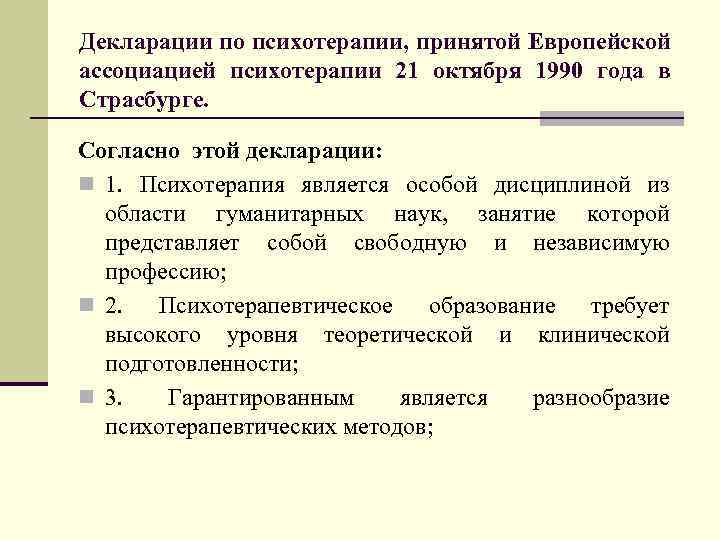 Декларации по психотерапии, принятой Европейской ассоциацией психотерапии 21 октября 1990 года в Страсбурге.

Согласно этой декларации:

1. Психотерапия является особой дисциплиной из области гуманитарных наук, занятие которой представляет собой свободную и независимую профессию;

2. Психотерапевтическое образование требует высокого уровня теоретической и клинической подготовленности;

3. Гарантированным является разнообразие психотерапевтических методов;